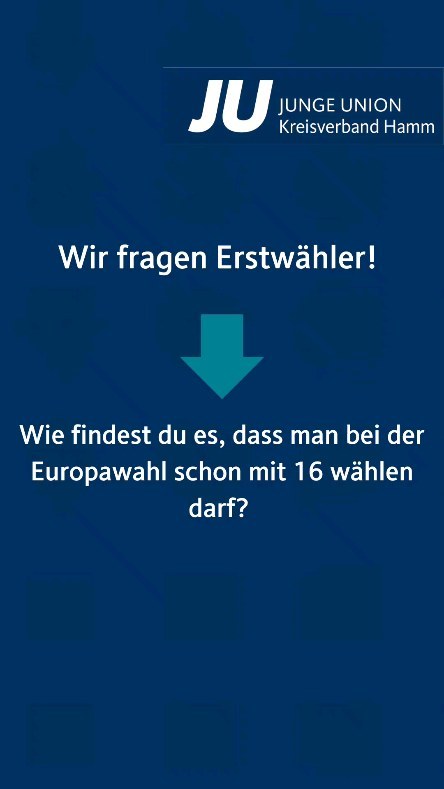 JU JUNGE UNION
Kreisverband Hamm

Wir fragen Erstwähler!

Wie findest du es, dass man bei der Europawahl schon mit 16 wählen darf?